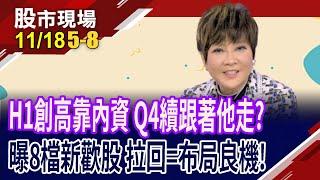 股市現場
11/18 5-8

H1創高靠內資 Q4續跟著他走?
曝8檔新歡股 拉回=布局良機!